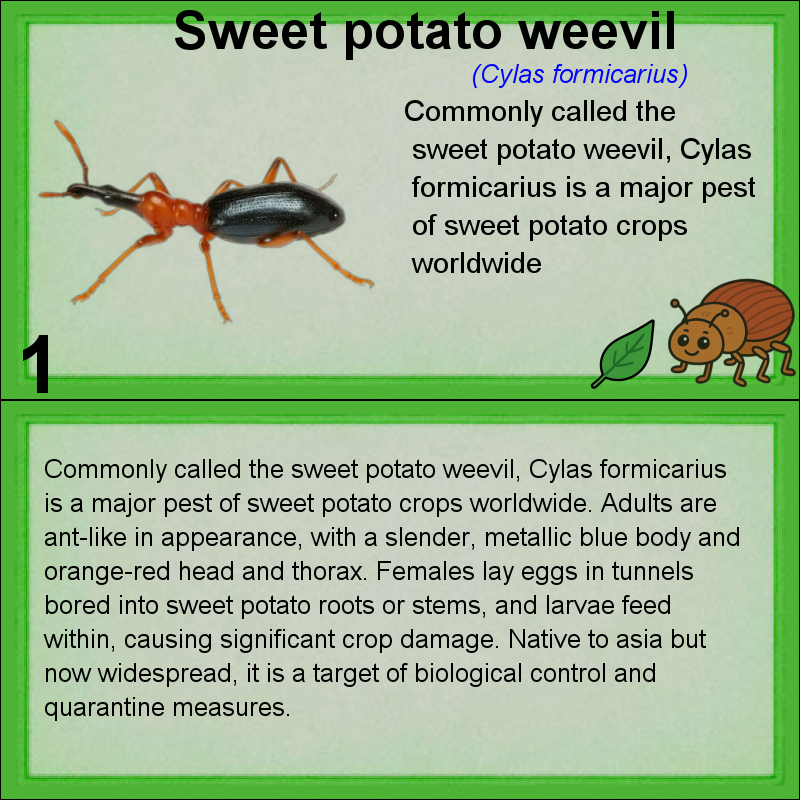 Sweet potato weevil

(Cylas formicarius)

Commonly called the sweet potato weevil, Cylas formicarius is a major pest of sweet potato crops worldwide

1

Commonly called the sweet potato weevil, Cylas formicarius is a major pest of sweet potato crops worldwide. Adults are ant-like in appearance, with a slender, metallic blue body and orange-red head and thorax. Females lay eggs in tunnels bored into sweet potato roots or stems, and larvae feed within, causing significant crop damage. Native to asia but now widespread, it is a target of biological control and quarantine measures.